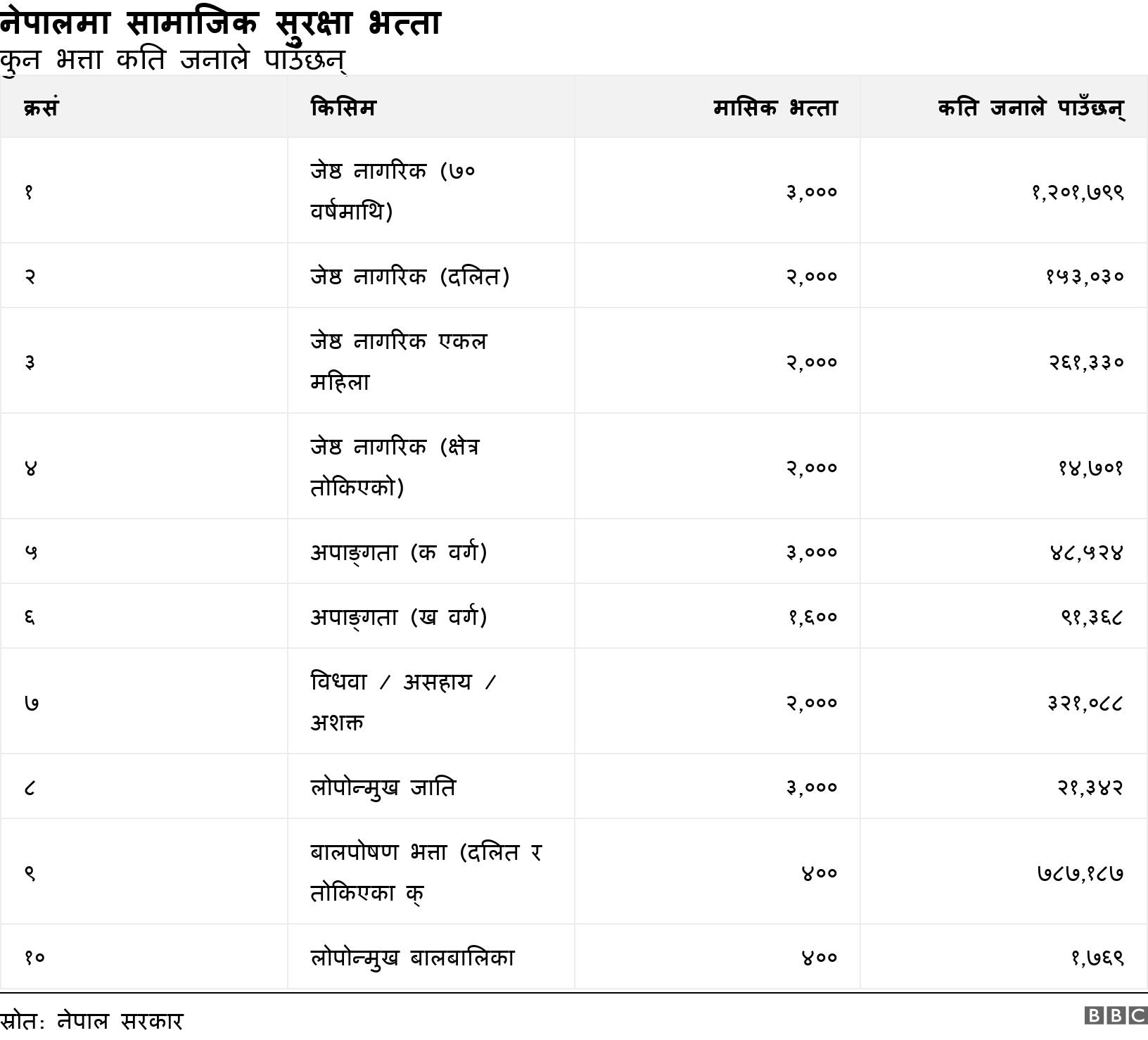 नेपालमा सामाजिक सुरक्षा भत्ता
कुन भत्ता कति जनाले पाउँछन्

| क्रसं | किसिम | मासिक भत्ता | कति जनाले पाउँछन् |
|---|---|---|---|
| १ | जेष्ठ नागरिक (७० वर्षमाथि) | ३,००० | १,२०१,७९९ |
| २ | जेष्ठ नागरिक (दलित) | २,००० | १५३,०३० |
| ३ | जेष्ठ नागरिक एकल महिला | २,००० | २६१,३३० |
| ४ | जेष्ठ नागरिक (क्षेत्र तोकिएको) | २,००० | १४,७०१ |
| ५ | अपाङ्गता (क वर्ग) | ३,००० | ४८,५२४ |
| ६ | अपाङ्गता (ख वर्ग) | १,६०० | ९१,३६८ |
| ७ | विधवा / असहाय / अशक्त | २,००० | ३२१,०८८ |
| ८ | लोपोन्मुख जाति | ३,००० | २१,३४२ |
| ९ | बालपोषण भत्ता (दलित र तोकिएका क् | ४०० | ७८७,१८७ |
| १० | लोपोन्मुख बालबालिका | ४०० | १,७६९ |

स्रोत: नेपाल सरकार
BBC